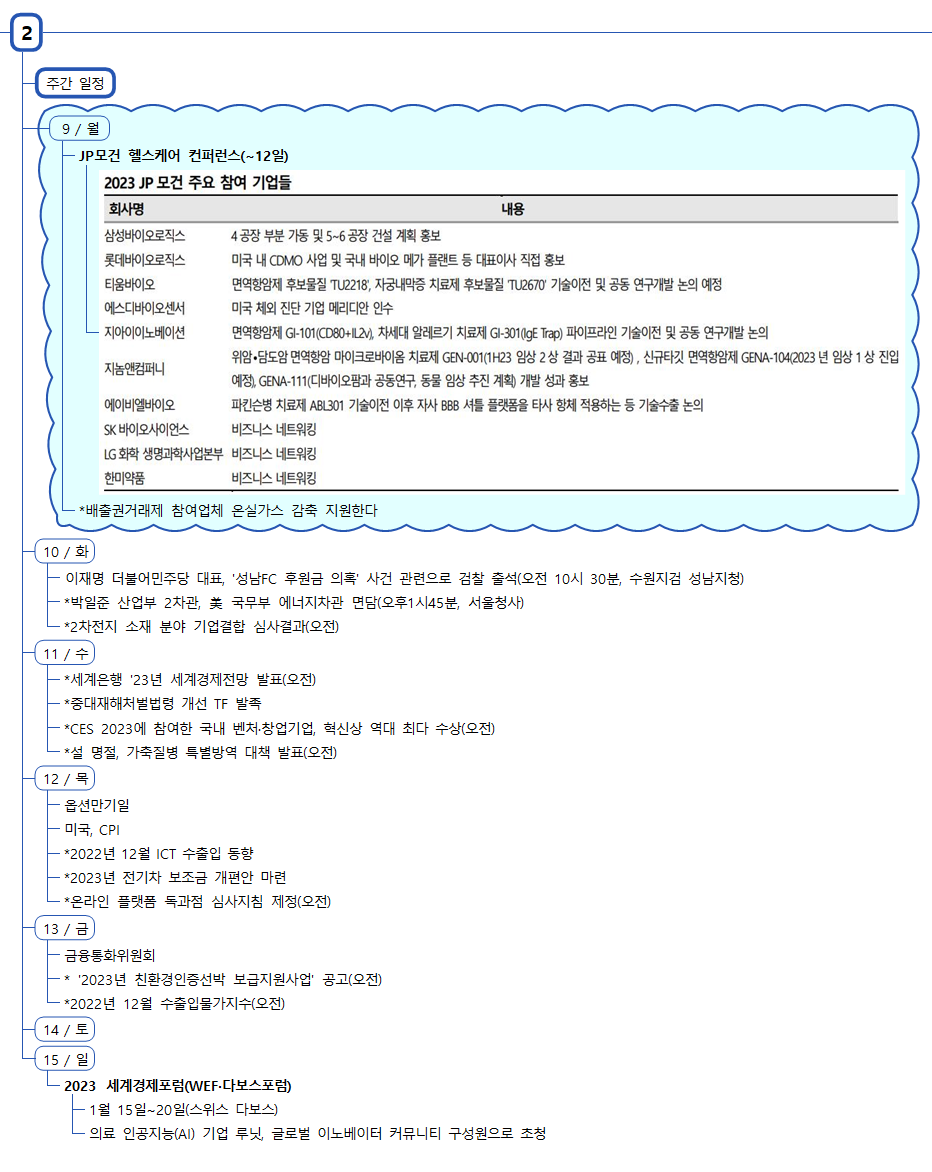 2

주간 일정

9 / 월

JP모건 헬스케어 컨퍼런스(~12일)

2023 JP 모건 주요 참여 기업들

| 회사명 | 내용 |
|---|---|
| 삼성바이오로직스 | 4 공장 부분 가동 및 5~6 공장 건설 계획 홍보 |
| 롯데바이오로직스 | 미국 내 CDMO 사업 및 국내 바이오 메가 플랜트 등 대표이사 직접 홍보 |
| 티움바이오 | 면역항암제 후보물질 'TU2218', 자궁내막증 치료제 후보물질 'TU2670' 기술이전 및 공동 연구개발 논의 예정 |
| 에스디바이오센서 | 미국 체외 진단 기업 메리디안 인수 |
| 지아이이노베이션 | 면역항암제 GI-101(CD80+IL2v), 차세대 알레르기 치료제 GI-301(IgE Trap) 파이프라인 기술이전 및 공동 연구개발 논의 |
| 지놈앤컴퍼니 | 위암•담도암 면역항암 마이크로바이옴 치료제 GEN-001(1H23 임상 2 상 결과 공표 예정) , 신규타깃 면역항암제 GENA-104(2023 년 임상 1 상 진입 예정), GENA-111(디바이오팜과 공동연구, 동물 임상 추진 계획) 개발 성과 홍보 |
| 에이비엘바이오 | 파킨슨병 치료제 ABL301 기술이전 이후 자사 BBB 셔틀 플랫폼을 타사 항체 적용하는 등 기술수출 논의 |
| SK 바이오사이언스 | 비즈니스 네트워킹 |
| LG 화학 생명과학사업본부 | 비즈니스 네트워킹 |
| 한미약품 | 비즈니스 네트워킹 |

*배출권거래제 참여업체 온실가스 감축 지원한다

10 / 화

이재명 더불어민주당 대표, '성남FC 후원금 의혹' 사건 관련으로 검찰 출석(오전 10시 30분, 수원지검 성남지청)

*박일준 산업부 2차관, 美 국무부 에너지차관 면담(오후1시45분, 서울청사)

*2차전지 소재 분야 기업결합 심사결과(오전)

11 / 수

*세계은행 '23년 세계경제전망 발표(오전)

*중대재해처벌법령 개선 TF 발족

*CES 2023에 참여한 국내 벤처·창업기업, 혁신상 역대 최다 수상(오전)

*설 명절, 가축질병 특별방역 대책 발표(오전)

12 / 목

옵션만기일

미국, CPI

*2022년 12월 ICT 수출입 동향

*2023년 전기차 보조금 개편안 마련

*온라인 플랫폼 독과점 심사지침 제정(오전)

13 / 금

금융통화위원회

* '2023년 친환경인증선박 보급지원사업' 공고(오전)

*2022년 12월 수출입물가지수(오전)

14 / 토

15 / 일

2023 세계경제포럼(WEF·다보스포럼)

1월 15일~20일(스위스 다보스)

의료 인공지능(AI) 기업 루닛, 글로벌 이노베이터 커뮤니티 구성원으로 초청